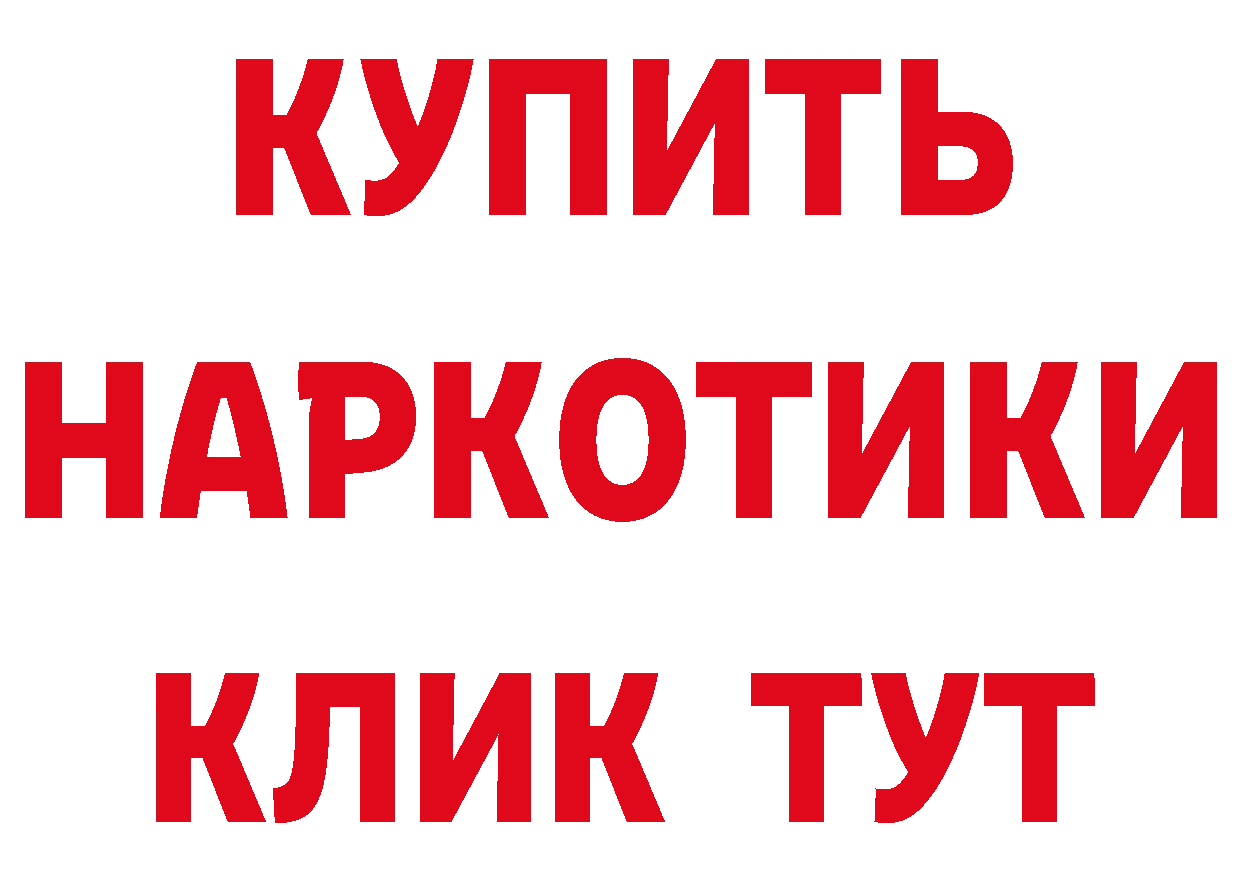 КУПИТЬ
НАРКОТИКИ
КЛИК ТУТ